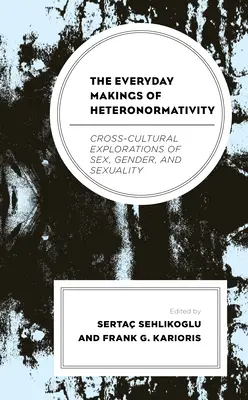 THE EVERYDAY MAKINGS OF HETERONORMATIVITY

CROSS-CULTURAL EXPLORATIONS OF SEX, GENDER, AND SEXUALITY

Edited by
SERTAÇ SEHLIKOGLU
AND FRANK G. KARIORIS